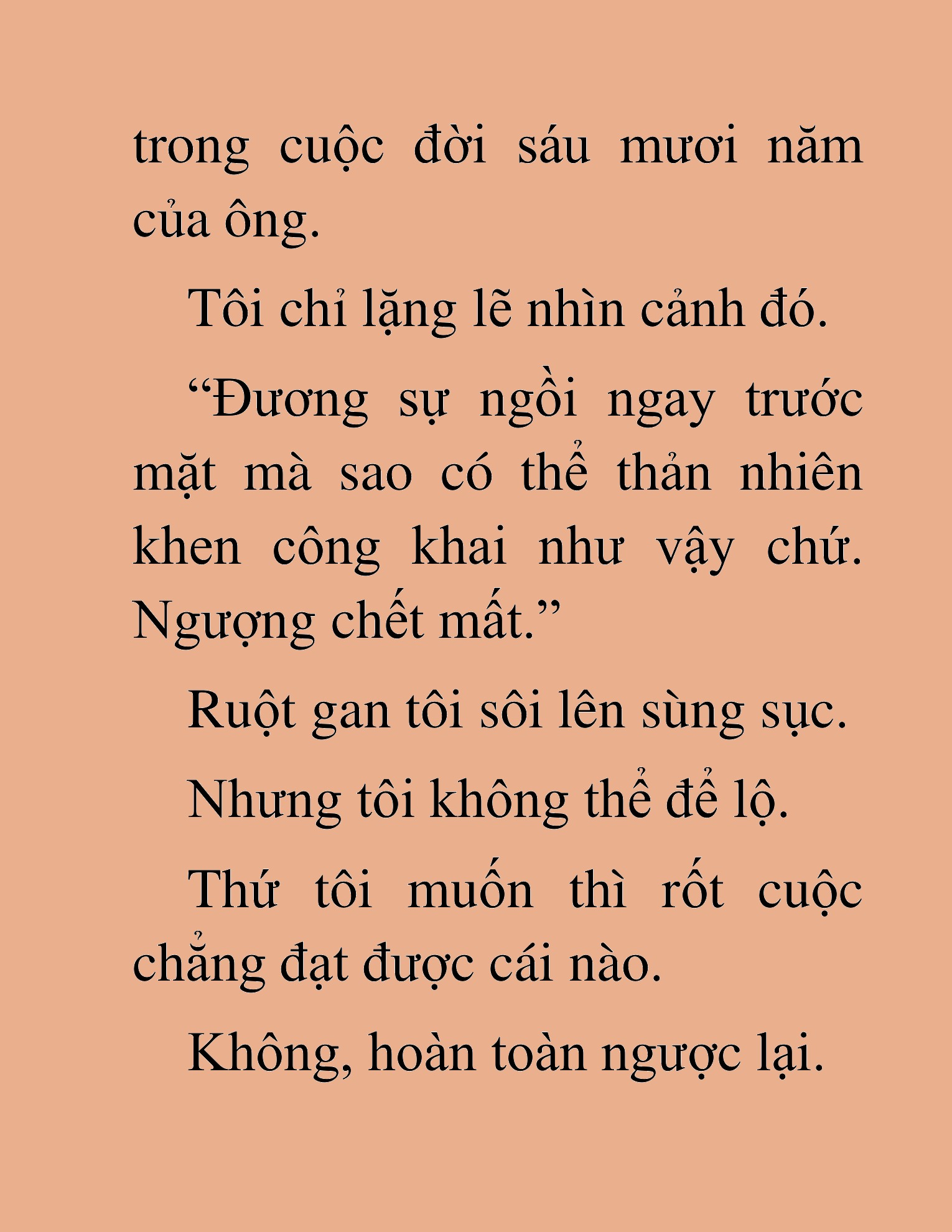 trong cuộc đời sáu mươi năm của ông.

Tôi chỉ lặng lẽ nhìn cảnh đó.

“Đương sự ngồi ngay trước mặt mà sao có thể thản nhiên khen công khai như vậy chứ. Ngượng chết mất.”

Ruột gan tôi sôi lên sùng sục.

Nhưng tôi không thể để lộ.

Thứ tôi muốn thì rốt cuộc chẳng đạt được cái nào.

Không, hoàn toàn ngược lại.